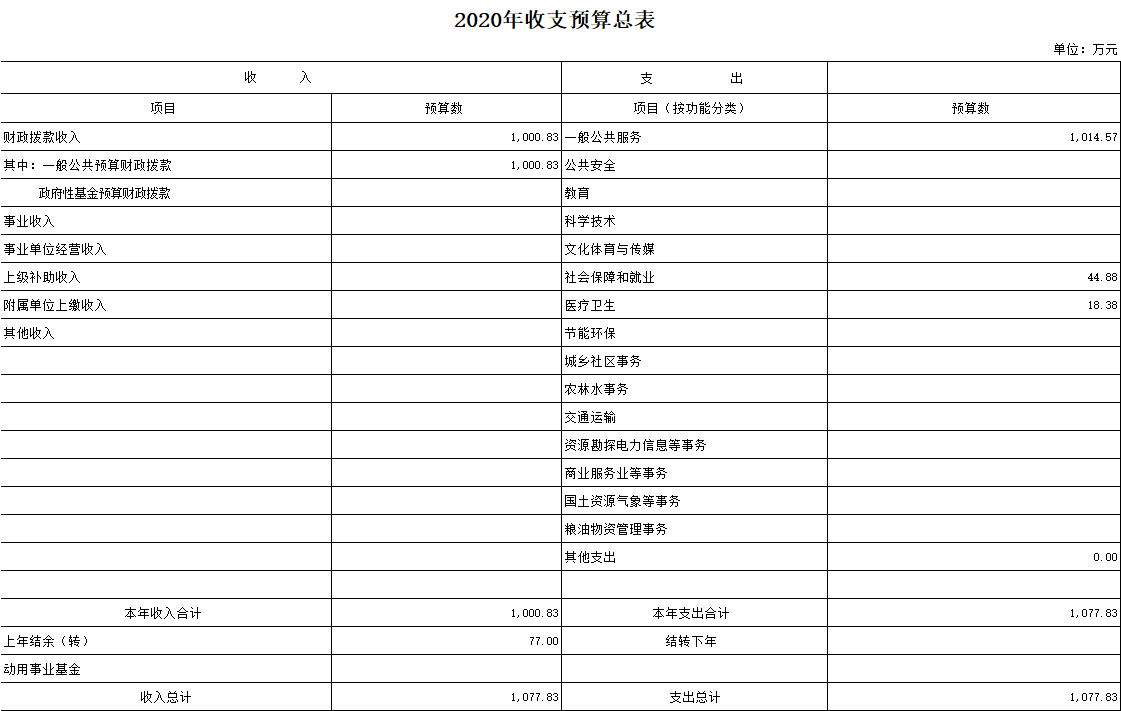 2020年收支预算总表

单位：万元

| 收 入 | | 支 出 | |
|---|---|---|---|
| 项目 | 预算数 | 项目（按功能分类） | 预算数 |
| 财政拨款收入 | 1,000.83 | 一般公共服务 | 1,014.57 |
| 其中：一般公共预算财政拨款 | 1,000.83 | 公共安全 | |
| 政府性基金预算财政拨款 | | 教育 | |
| 事业收入 | | 科学技术 | |
| 事业单位经营收入 | | 文化体育与传媒 | |
| 上级补助收入 | | 社会保障和就业 | 44.88 |
| 附属单位上缴收入 | | 医疗卫生 | 18.38 |
| 其他收入 | | 节能环保 | |
| | | 城乡社区事务 | |
| | | 农林水事务 | |
| | | 交通运输 | |
| | | 资源勘探电力信息等事务 | |
| | | 商业服务业等事务 | |
| | | 国土资源气象等事务 | |
| | | 粮油物资管理事务 | |
| | | 其他支出 | 0.00 |
| | | | |
| 本年收入合计 | 1,000.83 | 本年支出合计 | 1,077.83 |
| 上年结余（转） | 77.00 | 结转下年 | |
| 动用事业基金 | | | |
| 收入总计 | 1,077.83 | 支出总计 | 1,077.83 |